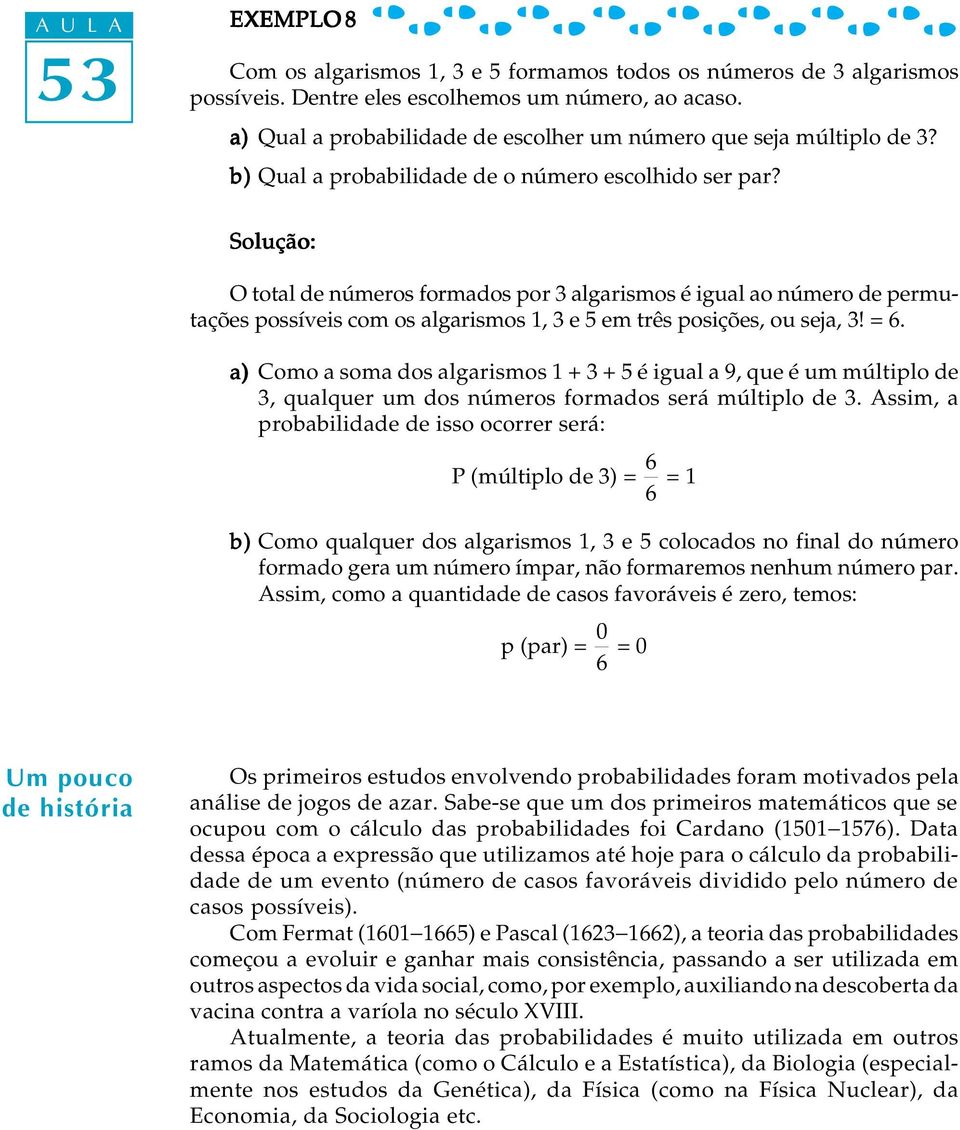 A U L A

53

EXEMPLO 8

Com os algarismos 1, 3 e 5 formamos todos os números de 3 algarismos possíveis. Dentre eles escolhemos um número, ao acaso.

a) Qual a probabilidade de escolher um número que seja múltiplo de 3?

b) Qual a probabilidade de o número escolhido ser par?

Solução:

O total de números formados por 3 algarismos é igual ao número de permutações possíveis com os algarismos 1, 3 e 5 em três posições, ou seja, 3! = 6.

a) Como a soma dos algarismos 1 + 3 + 5 é igual a 9, que é um múltiplo de 3, qualquer um dos números formados será múltiplo de 3. Assim, a probabilidade de isso ocorrer será:

P (múltiplo de 3) = $\frac{6}{6}$ = 1

b) Como qualquer dos algarismos 1, 3 e 5 colocados no final do número formado gera um número ímpar, não formaremos nenhum número par. Assim, como a quantidade de casos favoráveis é zero, temos:

p (par) = $\frac{0}{6}$ = 0

Um pouco de história

Os primeiros estudos envolvendo probabilidades foram motivados pela análise de jogos de azar. Sabe-se que um dos primeiros matemáticos que se ocupou com o cálculo das probabilidades foi Cardano (1501—1576). Data dessa época a expressão que utilizamos até hoje para o cálculo da probabilidade de um evento (número de casos favoráveis dividido pelo número de casos possíveis).

Com Fermat (1601—1665) e Pascal (1623—1662), a teoria das probabilidades começou a evoluir e ganhar mais consistência, passando a ser utilizada em outros aspectos da vida social, como, por exemplo, auxiliando na descoberta da vacina contra a varíola no século XVIII.

Atualmente, a teoria das probabilidades é muito utilizada em outros ramos da Matemática (como o Cálculo e a Estatística), da Biologia (especialmente nos estudos da Genética), da Física (como na Física Nuclear), da Economia, da Sociologia etc.